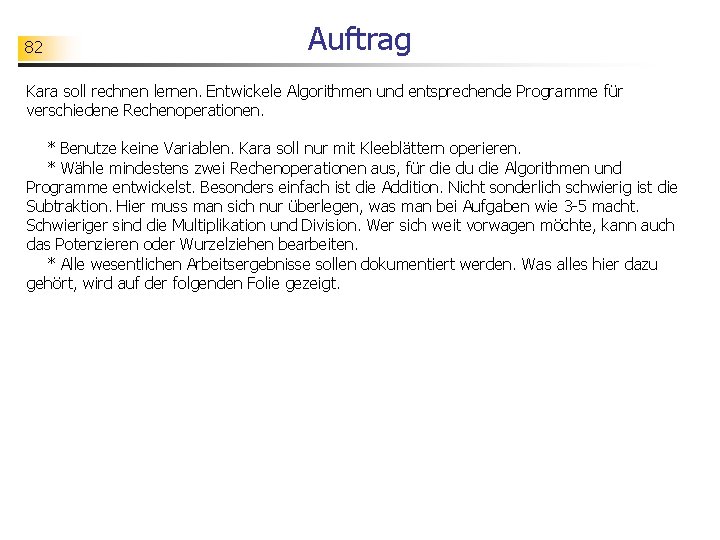 82

Auftrag

Kara soll rechnen lernen. Entwickele Algorithmen und entsprechende Programme für verschiedene Rechenoperationen.

* Benutze keine Variablen. Kara soll nur mit Kleeblättern operieren.

* Wähle mindestens zwei Rechenoperationen aus, für die du die Algorithmen und Programme entwickelst. Besonders einfach ist die Addition. Nicht sonderlich schwierig ist die Subtraktion. Hier muss man sich nur überlegen, was man bei Aufgaben wie 3-5 macht. Schwieriger sind die Multiplikation und Division. Wer sich weit vorwagen möchte, kann auch das Potenzieren oder Wurzelziehen bearbeiten.

* Alle wesentlichen Arbeitsergebnisse sollen dokumentiert werden. Was alles hier dazu gehört, wird auf der folgenden Folie gezeigt.